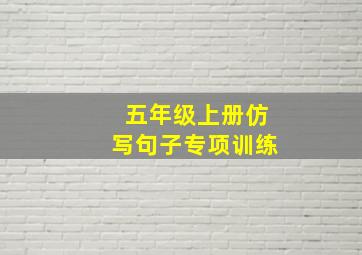 五年级上册仿写句子专项训练